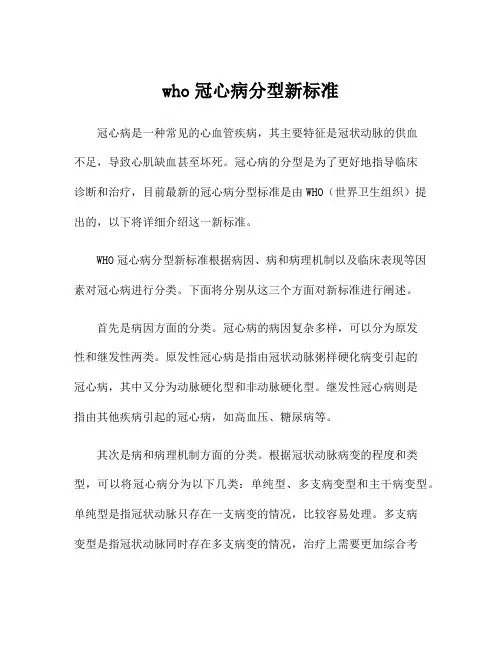 who 冠心病分型新标准

冠心病是一种常见的心血管疾病，其主要特征是冠状动脉的供血不足，导致心肌缺血甚至坏死。冠心病的分型是为了更好地指导临床诊断和治疗，目前最新的冠心病分型标准是由 WHO（世界卫生组织）提出的，以下将详细介绍这一新标准。

WHO 冠心病分型新标准根据病因、病和病理机制以及临床表现等因素对冠心病进行分类。下面将分别从这三个方面对新标准进行阐述。

首先是病因方面的分类。冠心病的病因复杂多样，可以分为原发性和继发性两类。原发性冠心病是指由冠状动脉粥样硬化病变引起的冠心病，其中又分为动脉硬化型和非动脉硬化型。继发性冠心病则是指由其他疾病引起的冠心病，如高血压、糖尿病等。

其次是病和病理机制方面的分类。根据冠状动脉病变的程度和类型，可以将冠心病分为以下几类：单纯型、多支病变型和主干病变型。单纯型是指冠状动脉只存在一支病变的情况，比较容易处理。多支病变型是指冠状动脉同时存在多支病变的情况，治疗上需要更加综合考